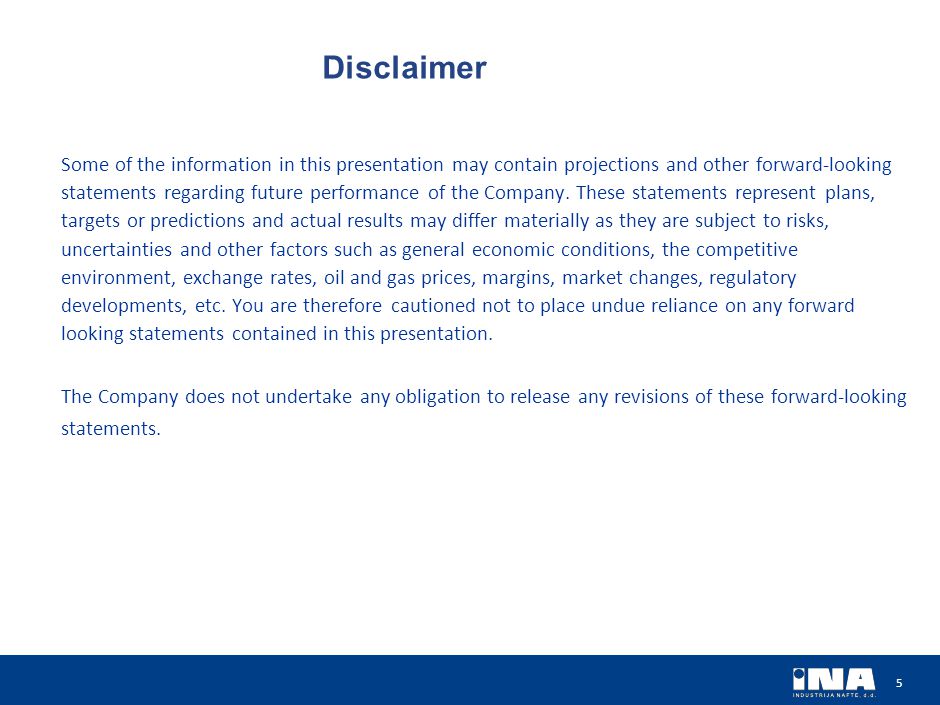 Disclaimer

Some of the information in this presentation may contain projections and other forward-looking statements regarding future performance of the Company. These statements represent plans, targets or predictions and actual results may differ materially as they are subject to risks, uncertainties and other factors such as general economic conditions, the competitive environment, exchange rates, oil and gas prices, margins, market changes, regulatory developments, etc. You are therefore cautioned not to place undue reliance on any forward looking statements contained in this presentation.

The Company does not undertake any obligation to release any revisions of these forward-looking statements.

INA
INDUSTRIJA NAFTE, d.d.

5